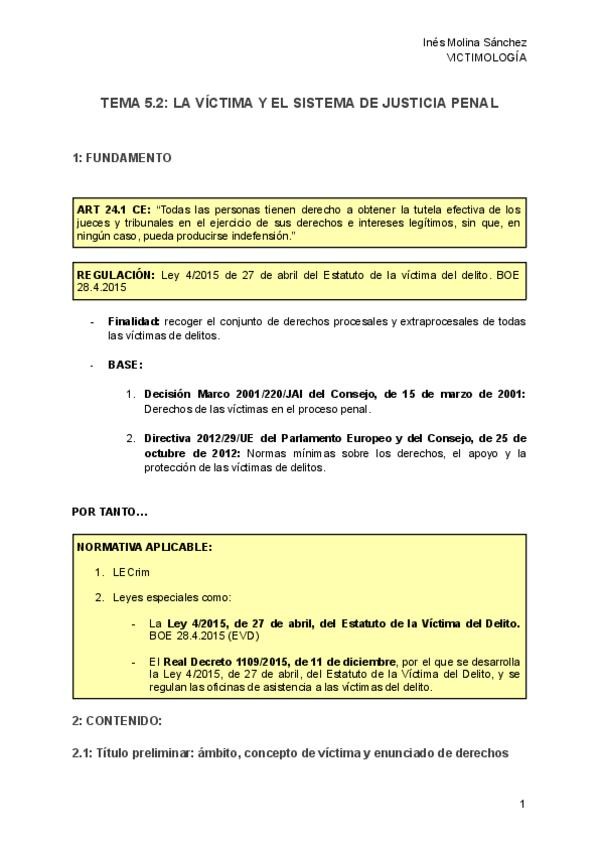 Inés Molina Sánchez
VICTIMOLOGÍA

TEMA 5.2: LA VÍCTIMA Y EL SISTEMA DE JUSTICIA PENAL

1: FUNDAMENTO

ART 24.1 CE: "Todas las personas tienen derecho a obtener la tutela efectiva de los jueces y tribunales en el ejercicio de sus derechos e intereses legítimos, sin que, en ningún caso, pueda producirse indefensión."

REGULACIÓN: Ley 4/2015 de 27 de abril del Estatuto de la víctima del delito. BOE 28.4.2015

- Finalidad: recoger el conjunto de derechos procesales y extraprocesales de todas las víctimas de delitos.

- BASE:

1. Decisión Marco 2001/220/JAI del Consejo, de 15 de marzo de 2001: Derechos de las víctimas en el proceso penal.

2. Directiva 2012/29/UE del Parlamento Europeo y del Consejo, de 25 de octubre de 2012: Normas mínimas sobre los derechos, el apoyo y la protección de las víctimas de delitos.

POR TANTO...

NORMATIVA APLICABLE:

1. LECrim

2. Leyes especiales como:

- La Ley 4/2015, de 27 de abril, del Estatuto de la Víctima del Delito. BOE 28.4.2015 (EVD)

- El Real Decreto 1109/2015, de 11 de diciembre, por el que se desarrolla la Ley 4/2015, de 27 de abril, del Estatuto de la Víctima del Delito, y se regulan las oficinas de asistencia a las víctimas del delito.

2: CONTENIDO:

2.1: Título preliminar: ámbito, concepto de víctima y enunciado de derechos

1